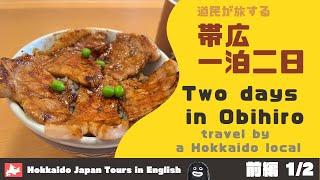 道民が旅する

帯広
一泊二日

Two days in Obihiro

travel by a Hokkaido local

Hokkaido Japan Tours in English

前編 1/2